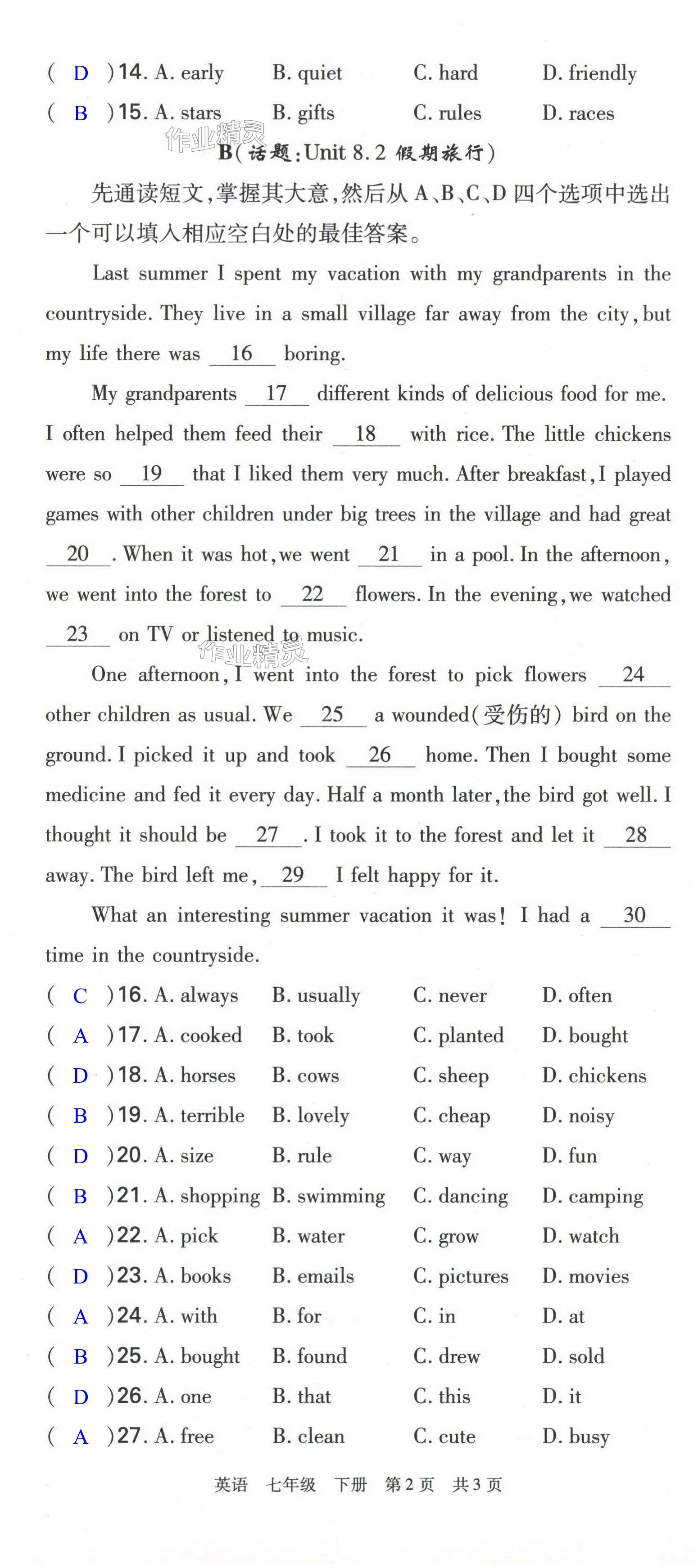 ( D )14. A. early B. quiet C. hard D. friendly
( B )15. A. stars B. gifts C. rules D. races

作业精灵

B(话题:Unit 8.2 假期旅行)

先通读短文,掌握其大意,然后从 A、B、C、D 四个选项中选出一个可以填入相应空白处的最佳答案。

Last summer I spent my vacation with my grandparents in the countryside. They live in a small village far away from the city, but my life there was __16__ boring.

My grandparents __17__ different kinds of delicious food for me. I often helped them feed their __18__ with rice. The little chickens were so __19__ that I liked them very much. After breakfast, I played games with other children under big trees in the village and had great __20__. When it was hot, we went __21__ in a pool. In the afternoon, we went into the forest to __22__ flowers. In the evening, we watched __23__ on TV or listened to music.

作业精灵

One afternoon, I went into the forest to pick flowers __24__ other children as usual. We __25__ a wounded(受伤的) bird on the ground. I picked it up and took __26__ home. Then I bought some medicine and fed it every day. Half a month later, the bird got well. I thought it should be __27__. I took it to the forest and let it __28__ away. The bird left me, __29__ I felt happy for it.

What an interesting summer vacation it was! I had a __30__ time in the countryside.

( C )16. A. always B. usually C. never D. often
( A )17. A. cooked B. took C. planted D. bought
( D )18. A. horses B. cows C. sheep D. chickens
( B )19. A. terrible B. lovely C. cheap D. noisy
( D )20. A. size B. rule C. way D. fun
( B )21. A. shopping B. swimming C. dancing D. camping
( A )22. A. pick B. water C. grow D. watch
( D )23. A. books B. emails C. pictures D. movies
( A )24. A. with B. for C. in D. at
( B )25. A. bought B. found C. drew D. sold
( D )26. A. one B. that C. this D. it
( A )27. A. free B. clean C. cute D. busy

英语 七年级 下册 第2页 共3页